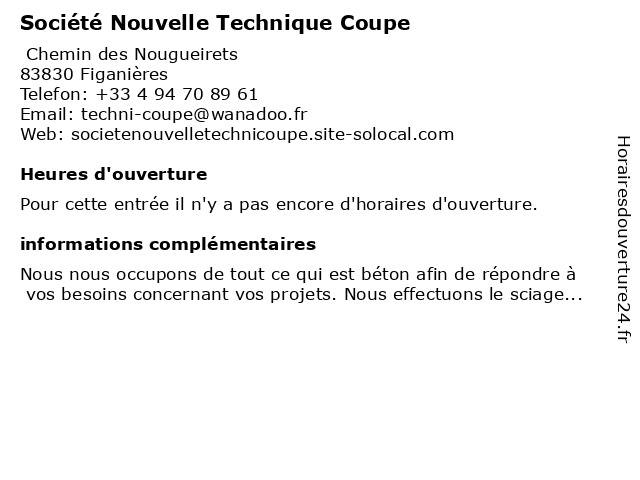 Société Nouvelle Technique Coupe

Chemin des Nougueirets
83830 Figanières
Telefon: +33 4 94 70 89 61
Email: techni-coupe@wanadoo.fr
Web: societenouvelletechnicoupe.site-solocal.com

Heures d'ouverture

Pour cette entrée il n'y a pas encore d'horaires d'ouverture.

informations complémentaires

Nous nous occupons de tout ce qui est béton afin de répondre à vos besoins concernant vos projets. Nous effectuons le sciage...

Horairesdouverture24.fr